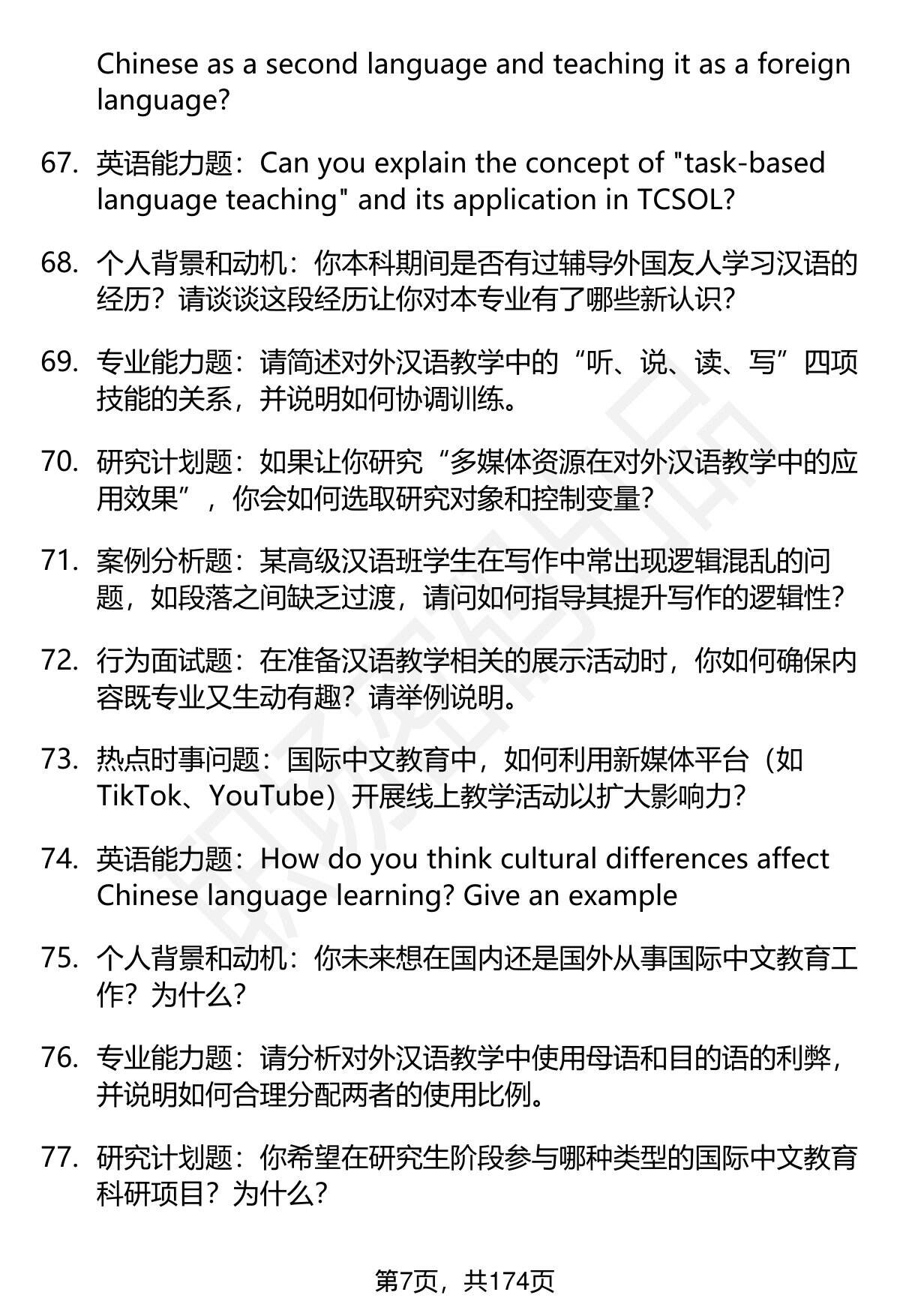 Chinese as a second language and teaching it as a foreign language?

67. 英语能力题：Can you explain the concept of "task-based language teaching" and its application in TCSOL?

68. 个人背景和动机：你本科期间是否有过辅导外国友人学习汉语的经历？请谈谈这段经历让你对本专业有了哪些新认识？

69. 专业能力题：请简述对外汉语教学中的“听、说、读、写”四项技能的关系，并说明如何协调训练。

70. 研究计划题：如果让你研究“多媒体资源在对外汉语教学中的应用效果”，你会如何选取研究对象和控制变量？

71. 案例分析题：某高级汉语班学生在写作中常出现逻辑混乱的问题，如段落之间缺乏过渡，请问如何指导其提升写作的逻辑性？

72. 行为面试题：在准备汉语教学相关的展示活动时，你如何确保内容既专业又生动有趣？请举例说明。

73. 热点时事问题：国际中文教育中，如何利用新媒体平台（如TikTok、YouTube）开展线上教学活动以扩大影响力？

74. 英语能力题：How do you think cultural differences affect Chinese language learning? Give an example

75. 个人背景和动机：你未来想在国内还是国外从事国际中文教育工作？为什么？

76. 专业能力题：请分析对外汉语教学中使用母语和目的语的利弊，并说明如何合理分配两者的使用比例。

77. 研究计划题：你希望在研究生阶段参与哪种类型的国际中文教育科研项目？为什么？

第7页，共174页